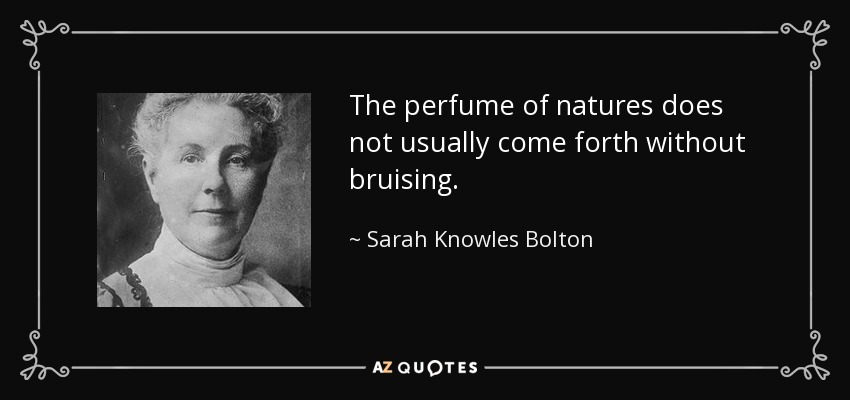 The perfume of natures does not usually come forth without bruising.

~ Sarah Knowles Bolton

AZ QUOTES